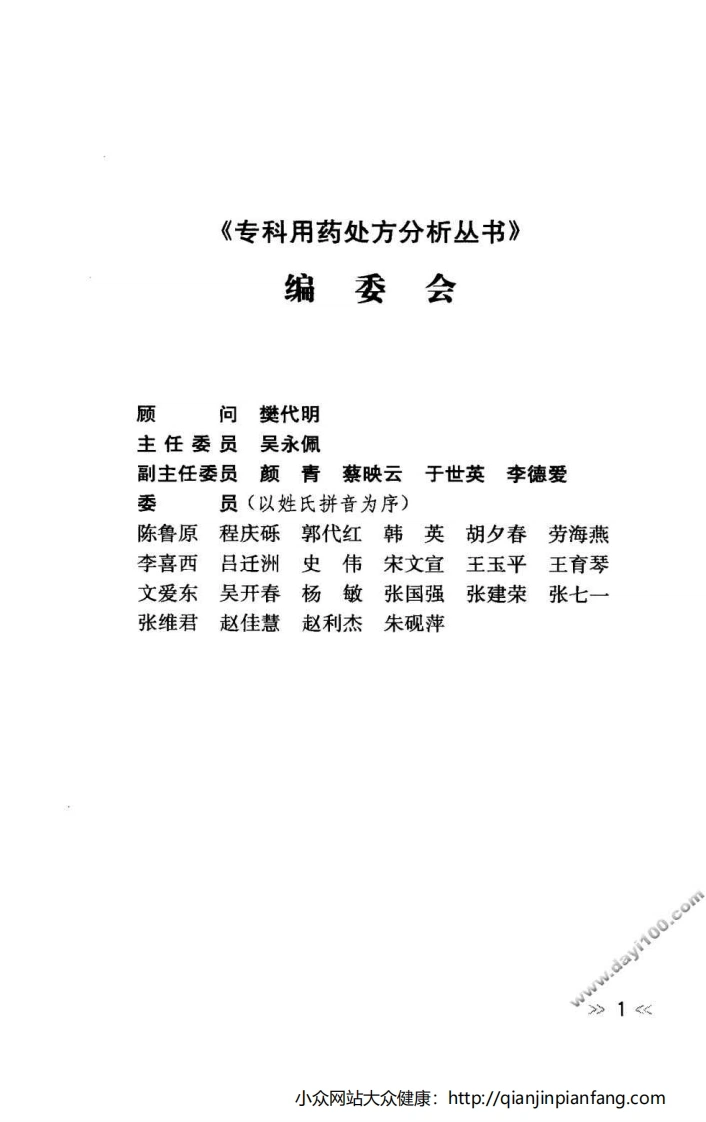 《专科用药处方分析丛书》

编 委 会

顾　　问　樊代明
主任委员　吴永佩
副主任委员　颜　青　蔡映云　于世英　李德爱
委　　员（以姓氏拼音为序）
陈鲁原　程庆砾　郭代红　韩　英　胡夕春　劳海燕
李喜西　吕迁洲　史　伟　宋文宣　王玉平　王育琴
文爱东　吴开春　杨　敏　张国强　张建荣　张七一
张维君　赵佳慧　赵利杰　朱砚萍

www.dayi100.com

>> 1 <<

小众网站大众健康：http://qianjinpianfang.com